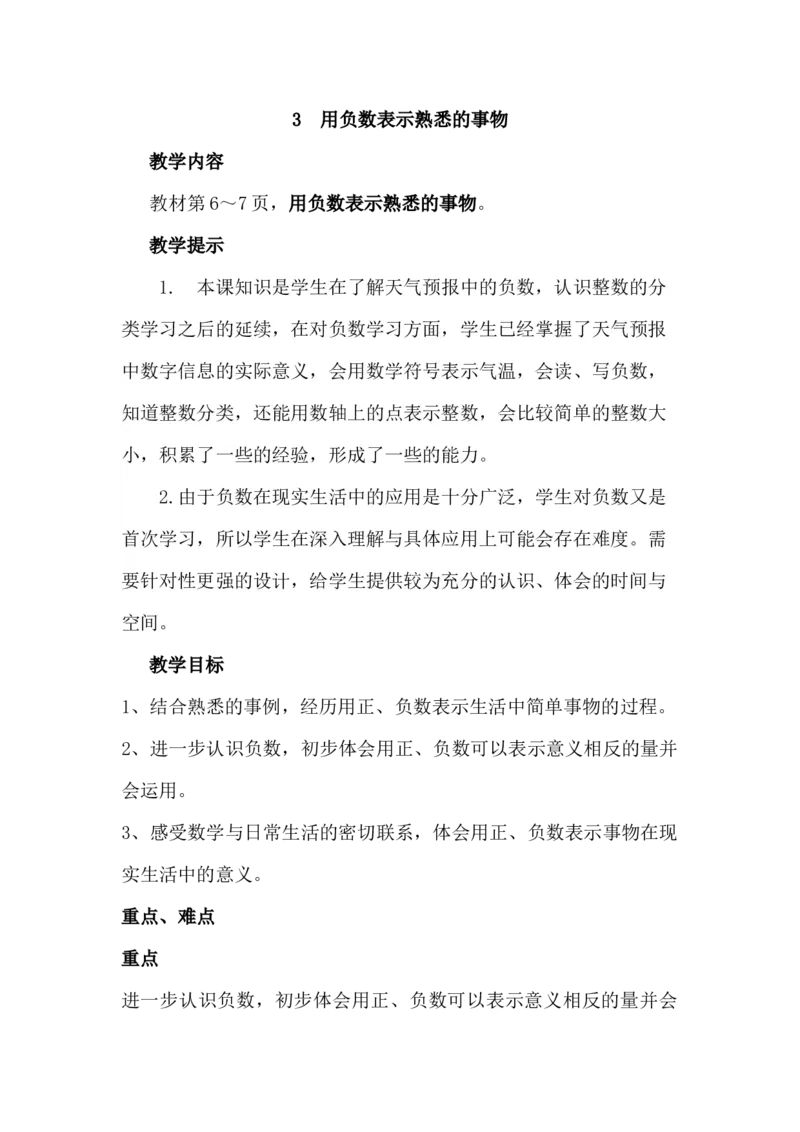 3 用负数表示熟悉的事物

教学内容

教材第6～7页，用负数表示熟悉的事物。

教学提示

1. 本课知识是学生在了解天气预报中的负数，认识整数的分类学习之后的延续，在对负数学习方面，学生已经掌握了天气预报中数字信息的实际意义，会用数学符号表示气温，会读、写负数，知道整数分类，还能用数轴上的点表示整数，会比较简单的整数大小，积累了一些的经验，形成了一些的能力。

2.由于负数在现实生活中的应用是十分广泛，学生对负数又是首次学习，所以学生在深入理解与具体应用上可能会存在难度。需要针对性更强的设计，给学生提供较为充分的认识、体会的时间与空间。

教学目标

1、结合熟悉的事例，经历用正、负数表示生活中简单事物的过程。

2、进一步认识负数，初步体会用正、负数可以表示意义相反的量并会运用。

3、感受数学与日常生活的密切联系，体会用正、负数表示事物在现实生活中的意义。

重点、难点

重点

进一步认识负数，初步体会用正、负数可以表示意义相反的量并会